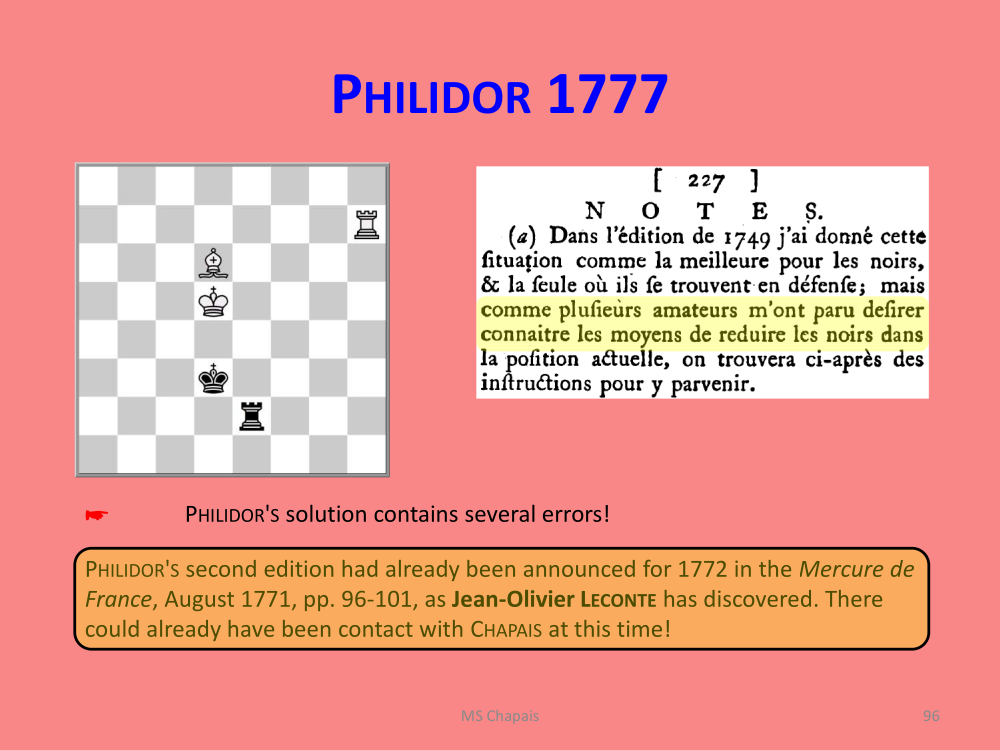 PHILIDOR 1777

[ 227 ]
NOTES.

(a) Dans l'édition de 1749 j'ai donné cette ſituation comme la meilleure pour les noirs, & la ſeule où ils ſe trouvent en défenſe; mais comme pluſieurs amateurs m'ont paru deſirer connaitre les moyens de reduire les noirs dans la poſition actuelle, on trouvera ci-après des inſtructions pour y parvenir.

☛ PHILIDOR'S solution contains several errors!

PHILIDOR'S second edition had already been announced for 1772 in the Mercure de France, August 1771, pp. 96-101, as Jean-Olivier LECONTE has discovered. There could already have been contact with CHAPAIS at this time!

MS Chapais

96